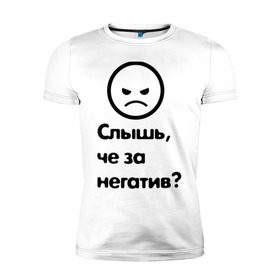 Слышь,
че за
негатив?